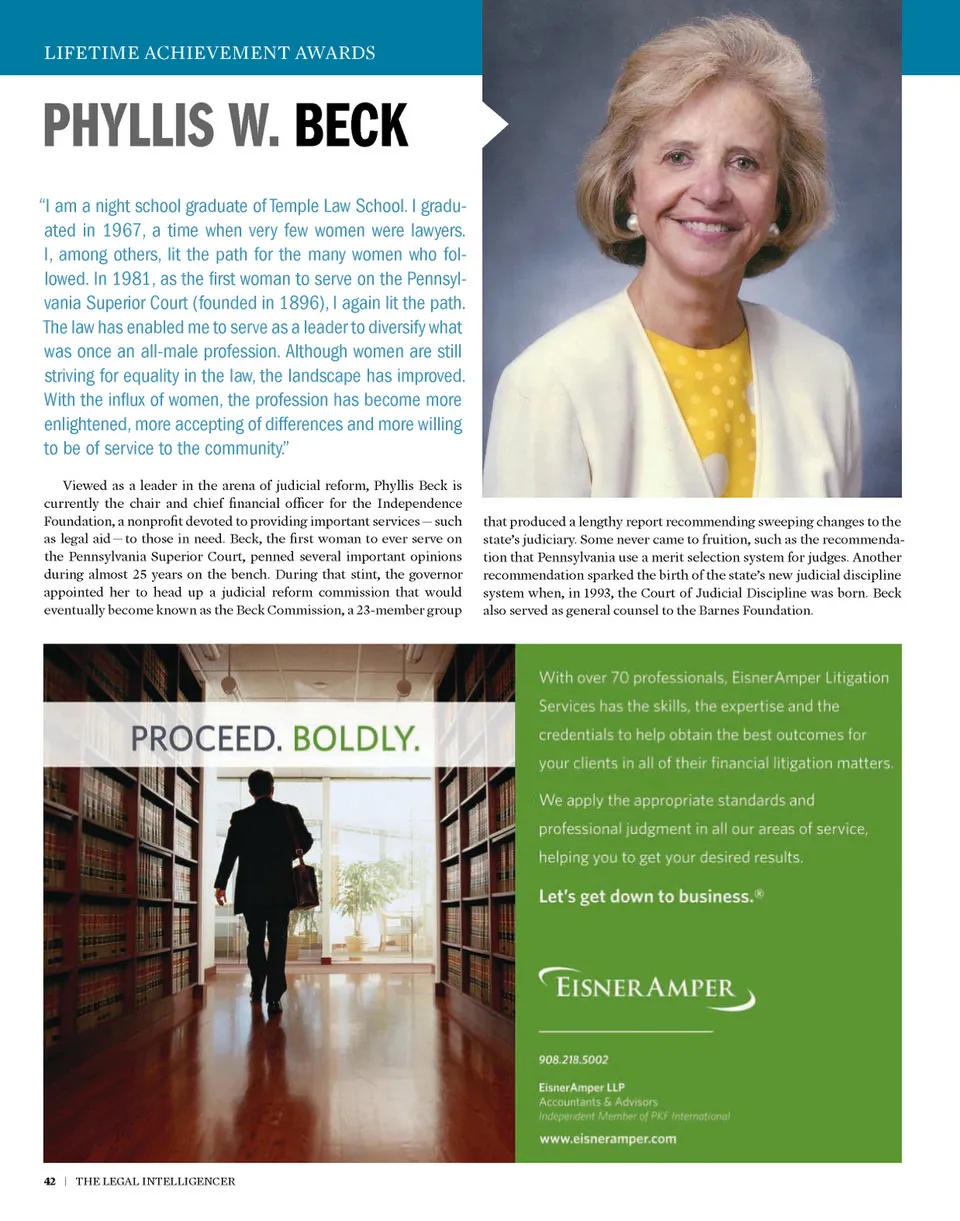 LIFETIME ACHIEVEMENT AWARDS

PHYLLIS W. BECK

"I am a night school graduate of Temple Law School. I graduated in 1967, a time when very few women were lawyers. I, among others, lit the path for the many women who followed. In 1981, as the first woman to serve on the Pennsylvania Superior Court (founded in 1896), I again lit the path. The law has enabled me to serve as a leader to diversify what was once an all-male profession. Although women are still striving for equality in the law, the landscape has improved. With the influx of women, the profession has become more enlightened, more accepting of differences and more willing to be of service to the community."

Viewed as a leader in the arena of judicial reform, Phyllis Beck is currently the chair and chief financial officer for the Independence Foundation, a nonprofit devoted to providing important services—such as legal aid—to those in need. Beck, the first woman to ever serve on the Pennsylvania Superior Court, penned several important opinions during almost 25 years on the bench. During that stint, the governor appointed her to head up a judicial reform commission that would eventually become known as the Beck Commission, a 23-member group that produced a lengthy report recommending sweeping changes to the state's judiciary. Some never came to fruition, such as the recommendation that Pennsylvania use a merit selection system for judges. Another recommendation sparked the birth of the state's new judicial discipline system when, in 1993, the Court of Judicial Discipline was born. Beck also served as general counsel to the Barnes Foundation.

PROCEED. BOLDLY.

With over 70 professionals, EisnerAmper Litigation Services has the skills, the expertise and the credentials to help obtain the best outcomes for your clients in all of their financial litigation matters.

We apply the appropriate standards and professional judgment in all our areas of service, helping you to get your desired results.

Let's get down to business.®

EISNERAMPER

908.218.5002

EisnerAmper LLP
Accountants & Advisors
Independent Member of PKF International

www.eisneramper.com

42 | THE LEGAL INTELLIGENCER